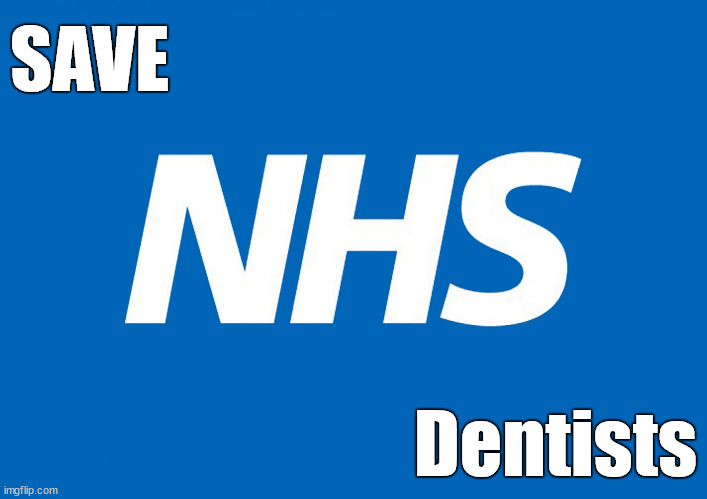 SAVE

NHS

Dentists

imgflip.com